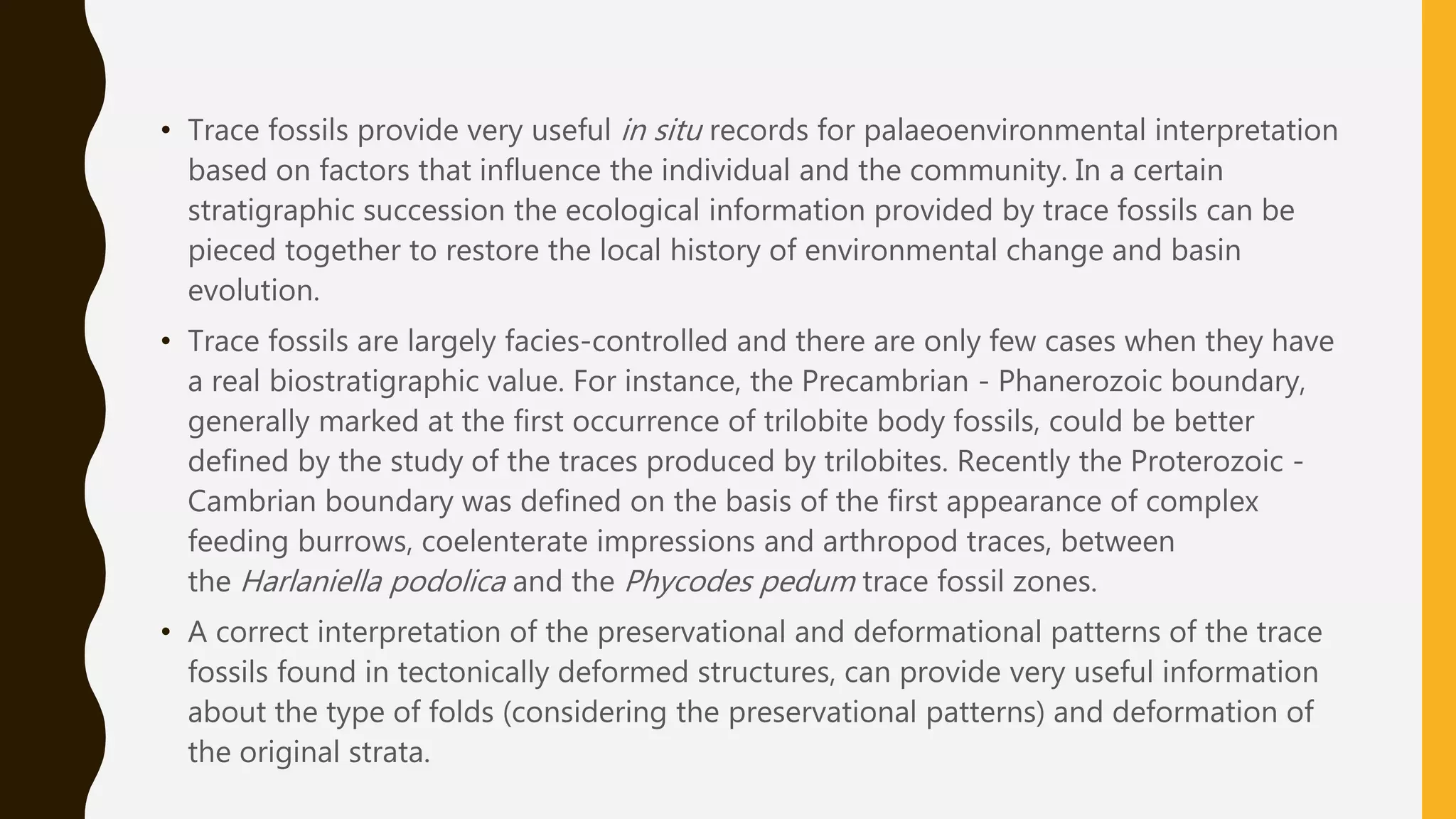 • Trace fossils provide very useful in situ records for palaeoenvironmental interpretation based on factors that influence the individual and the community. In a certain stratigraphic succession the ecological information provided by trace fossils can be pieced together to restore the local history of environmental change and basin evolution.

• Trace fossils are largely facies-controlled and there are only few cases when they have a real biostratigraphic value. For instance, the Precambrian - Phanerozoic boundary, generally marked at the first occurrence of trilobite body fossils, could be better defined by the study of the traces produced by trilobites. Recently the Proterozoic - Cambrian boundary was defined on the basis of the first appearance of complex feeding burrows, coelenterate impressions and arthropod traces, between the Harlaniella podolica and the Phycodes pedum trace fossil zones.

• A correct interpretation of the preservational and deformational patterns of the trace fossils found in tectonically deformed structures, can provide very useful information about the type of folds (considering the preservational patterns) and deformation of the original strata.